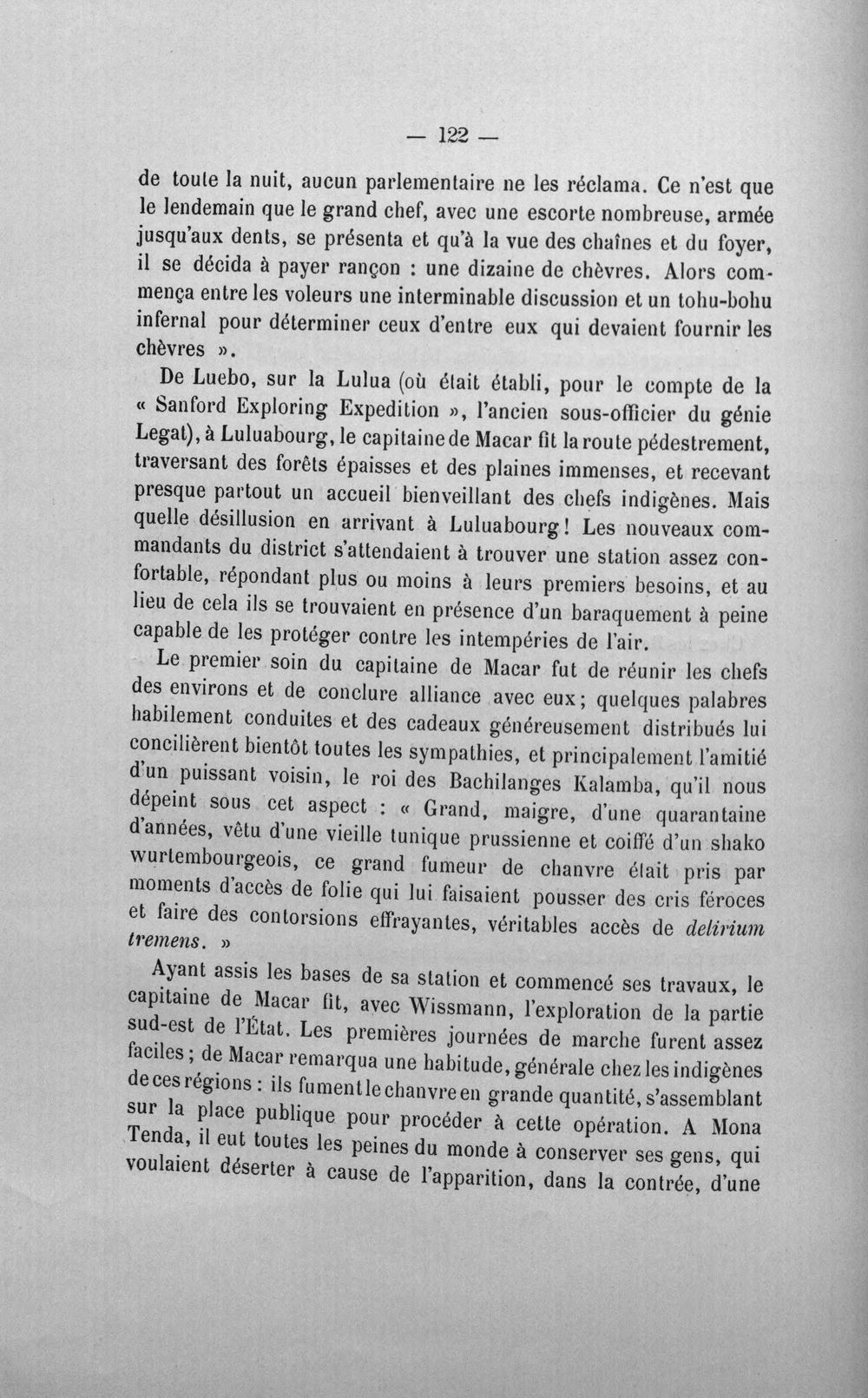 — 122 —

de toute la nuit, aucun parlementaire ne les réclama. Ce n'est que le lendemain que le grand chef, avec une escorte nombreuse, armée jusqu'aux dents, se présenta et qu'à la vue des chaînes et du foyer, il se décida à payer rançon : une dizaine de chèvres. Alors commença entre les voleurs une interminable discussion et un tohu-bohu infernal pour déterminer ceux d'entre eux qui devaient fournir les chèvres ».

De Luebo, sur la Lulua (où était établi, pour le compte de la « Sanford Exploring Expedition », l'ancien sous-officier du génie Legat), à Luluabourg, le capitaine de Macar fit la route pédestrement, traversant des forêts épaisses et des plaines immenses, et recevant presque partout un accueil bienveillant des chefs indigènes. Mais quelle désillusion en arrivant à Luluabourg! Les nouveaux commandants du district s'attendaient à trouver une station assez confortable, répondant plus ou moins à leurs premiers besoins, et au lieu de cela ils se trouvaient en présence d'un baraquement à peine capable de les protéger contre les intempéries de l'air.

Le premier soin du capitaine de Macar fut de réunir les chefs des environs et de conclure alliance avec eux; quelques palabres habilement conduites et des cadeaux généreusement distribués lui concilièrent bientôt toutes les sympathies, et principalement l'amitié d'un puissant voisin, le roi des Bachilanges Kalamba, qu'il nous dépeint sous cet aspect : « Grand, maigre, d'une quarantaine d'années, vêtu d'une vieille tunique prussienne et coiffé d'un shako wurtembourgeois, ce grand fumeur de chanvre était pris par moments d'accès de folie qui lui faisaient pousser des cris féroces et faire des contorsions effrayantes, véritables accès de delirium tremens. »

Ayant assis les bases de sa station et commencé ses travaux, le capitaine de Macar fit, avec Wissmann, l'exploration de la partie sud-est de l'État. Les premières journées de marche furent assez faciles; de Macar remarqua une habitude, générale chez les indigènes de ces régions : ils fument le chanvre en grande quantité, s'assemblant sur la place publique pour procéder à cette opération. A Mona Tenda, il eut toutes les peines du monde à conserver ses gens, qui voulaient déserter à cause de l'apparition, dans la contrée, d'une